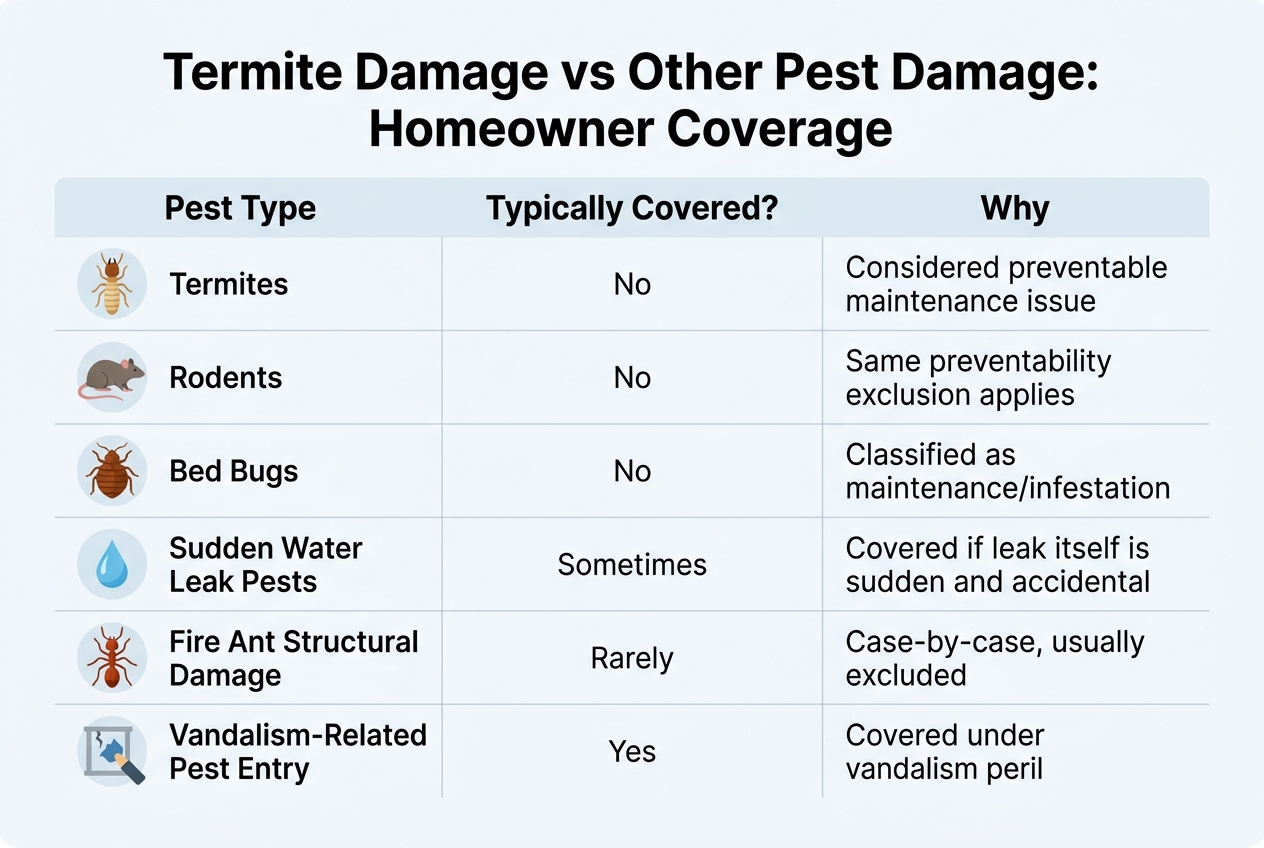 Termite Damage vs Other Pest Damage: Homeowner Coverage

| Pest Type | Typically Covered? | Why |
|---|---|---|
| Termites | No | Considered preventable maintenance issue |
| Rodents | No | Same preventability exclusion applies |
| Bed Bugs | No | Classified as maintenance/infestation |
| Sudden Water Leak Pests | Sometimes | Covered if leak itself is sudden and accidental |
| Fire Ant Structural Damage | Rarely | Case-by-case, usually excluded |
| Vandalism-Related Pest Entry | Yes | Covered under vandalism peril |